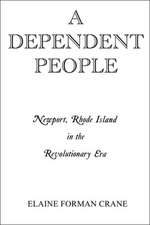 A DEPENDENT PEOPLE

Newport, Rhode Island in the Revolutionary Era

ELAINE FORMAN CRANE